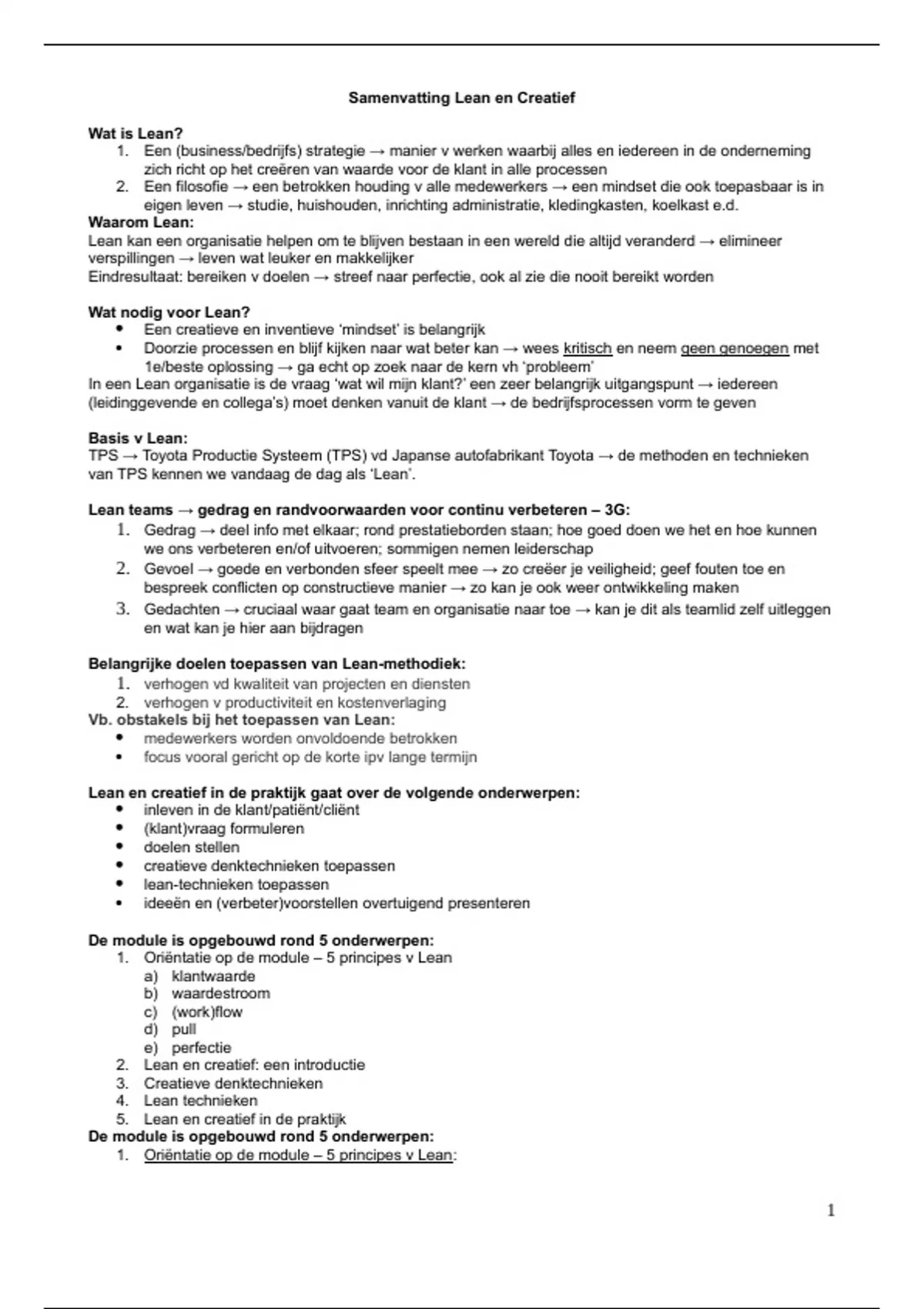 Samenvatting Lean en Creatief

Wat is Lean?
1. Een (business/bedrijfs) strategie → manier v werken waarbij alles en iedereen in de onderneming zich richt op het creëren van waarde voor de klant in alle processen
2. Een filosofie → een betrokken houding v alle medewerkers → een mindset die ook toepasbaar is in eigen leven → studie, huishouden, inrichting administratie, kledingkasten, koelkast e.d.

Waarom Lean:
Lean kan een organisatie helpen om te blijven bestaan in een wereld die altijd veranderd → elimineer verspillingen → leven wat leuker en makkelijker
Eindresultaat: bereiken v doelen → streef naar perfectie, ook al zie die nooit bereikt worden

Wat nodig voor Lean?
• Een creatieve en inventieve 'mindset' is belangrijk
• Doorzie processen en blijf kijken naar wat beter kan → wees kritisch en neem geen genoegen met 1e/beste oplossing → ga echt op zoek naar de kern vh 'probleem'
In een Lean organisatie is de vraag 'wat wil mijn klant?' een zeer belangrijk uitgangspunt → iedereen (leidinggevende en collega's) moet denken vanuit de klant → de bedrijfsprocessen vorm te geven

Basis v Lean:
TPS → Toyota Productie Systeem (TPS) vd Japanse autofabrikant Toyota → de methoden en technieken van TPS kennen we vandaag de dag als 'Lean'.

Lean teams → gedrag en randvoorwaarden voor continu verbeteren – 3G:
1. Gedrag → deel info met elkaar; rond prestatieborden staan; hoe goed doen we het en hoe kunnen we ons verbeteren en/of uitvoeren; sommigen nemen leiderschap
2. Gevoel → goede en verbonden sfeer speelt mee → zo creëer je veiligheid; geef fouten toe en bespreek conflicten op constructieve manier → zo kan je ook weer ontwikkeling maken
3. Gedachten → cruciaal waar gaat team en organisatie naar toe → kan je dit als teamlid zelf uitleggen en wat kan je hier aan bijdragen

Belangrijke doelen toepassen van Lean-methodiek:
1. verhogen vd kwaliteit van projecten en diensten
2. verhogen v productiviteit en kostenverlaging
Vb. obstakels bij het toepassen van Lean:
• medewerkers worden onvoldoende betrokken
• focus vooral gericht op de korte ipv lange termijn

Lean en creatief in de praktijk gaat over de volgende onderwerpen:
• inleven in de klant/patiënt/cliënt
• (klant)vraag formuleren
• doelen stellen
• creatieve denktechnieken toepassen
• lean-technieken toepassen
• ideeën en (verbeter)voorstellen overtuigend presenteren

De module is opgebouwd rond 5 onderwerpen:
1. Oriëntatie op de module – 5 principes v Lean
a) klantwaarde
b) waardestroom
c) (work)flow
d) pull
e) perfectie
2. Lean en creatief: een introductie
3. Creatieve denktechnieken
4. Lean technieken
5. Lean en creatief in de praktijk
De module is opgebouwd rond 5 onderwerpen:
1. Oriëntatie op de module – 5 principes v Lean:

1